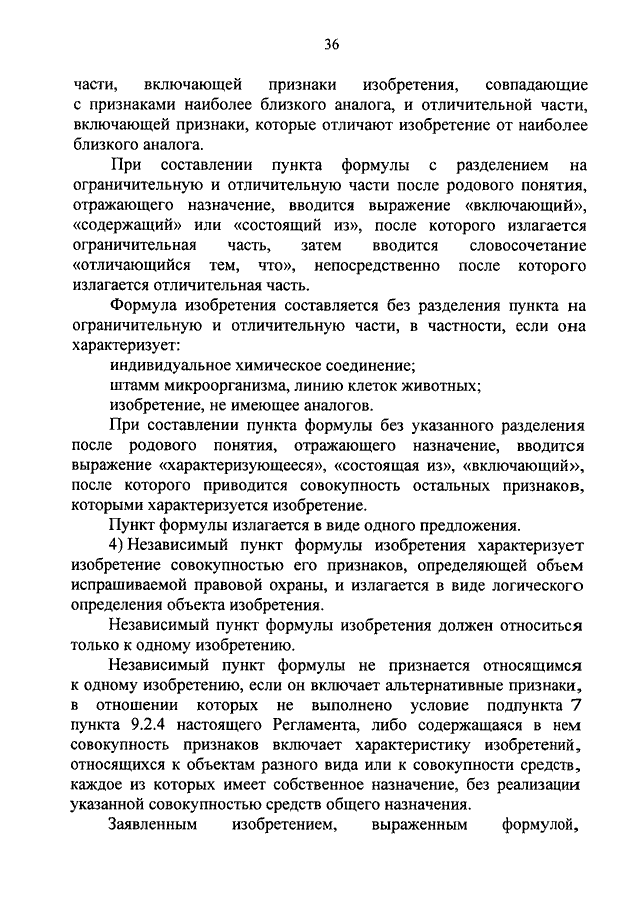 36

части, включающей признаки изобретения, совпадающие с признаками наиболее близкого аналога, и отличительной части, включающей признаки, которые отличают изобретение от наиболее близкого аналога.

При составлении пункта формулы с разделением на ограничительную и отличительную части после родового понятия, отражающего назначение, вводится выражение «включающий», «содержащий» или «состоящий из», после которого излагается ограничительная часть, затем вводится словосочетание «отличающийся тем, что», непосредственно после которого излагается отличительная часть.

Формула изобретения составляется без разделения пункта на ограничительную и отличительную части, в частности, если она характеризует:

индивидуальное химическое соединение;

штамм микроорганизма, линию клеток животных;

изобретение, не имеющее аналогов.

При составлении пункта формулы без указанного разделения после родового понятия, отражающего назначение, вводится выражение «характеризующееся», «состоящая из», «включающий», после которого приводится совокупность остальных признаков, которыми характеризуется изобретение.

Пункт формулы излагается в виде одного предложения.

4) Независимый пункт формулы изобретения характеризует изобретение совокупностью его признаков, определяющей объем испрашиваемой правовой охраны, и излагается в виде логического определения объекта изобретения.

Независимый пункт формулы изобретения должен относиться только к одному изобретению.

Независимый пункт формулы не признается относящимся к одному изобретению, если он включает альтернативные признаки, в отношении которых не выполнено условие подпункта 7 пункта 9.2.4 настоящего Регламента, либо содержащаяся в нем совокупность признаков включает характеристику изобретений, относящихся к объектам разного вида или к совокупности средств, каждое из которых имеет собственное назначение, без реализации указанной совокупностью средств общего назначения.

Заявленным изобретением, выраженным формулой,